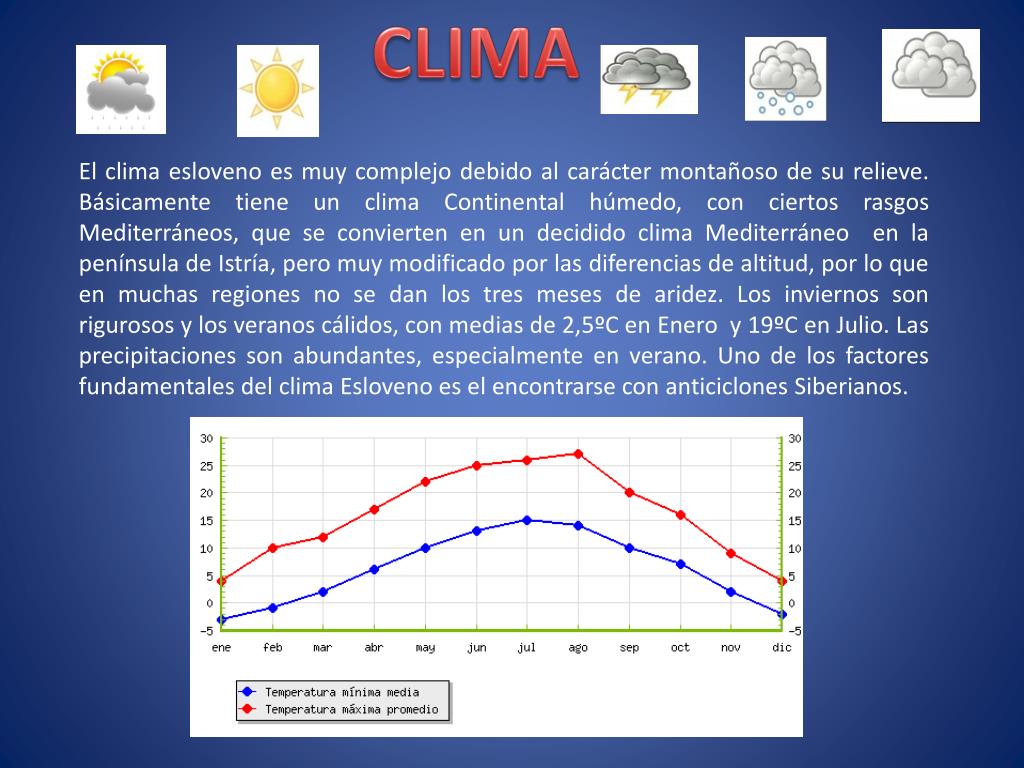 CLIMA

El clima esloveno es muy complejo debido al carácter montañoso de su relieve. Básicamente tiene un clima Continental húmedo, con ciertos rasgos Mediterráneos, que se convierten en un decidido clima Mediterráneo en la península de Istría, pero muy modificado por las diferencias de altitud, por lo que en muchas regiones no se dan los tres meses de aridez. Los inviernos son rigurosos y los veranos cálidos, con medias de 2,5ºC en Enero y 19ºC en Julio. Las precipitaciones son abundantes, especialmente en verano. Uno de los factores fundamentales del clima Esloveno es el encontrarse con anticiclones Siberianos.

30
25
20
15
10
5
0
−5

30
25
20
15
10
5
0
−5

ene feb mar abr may jun jul ago sep oct nov dic

Temperatura mínima media
Temperatura máxima promedio